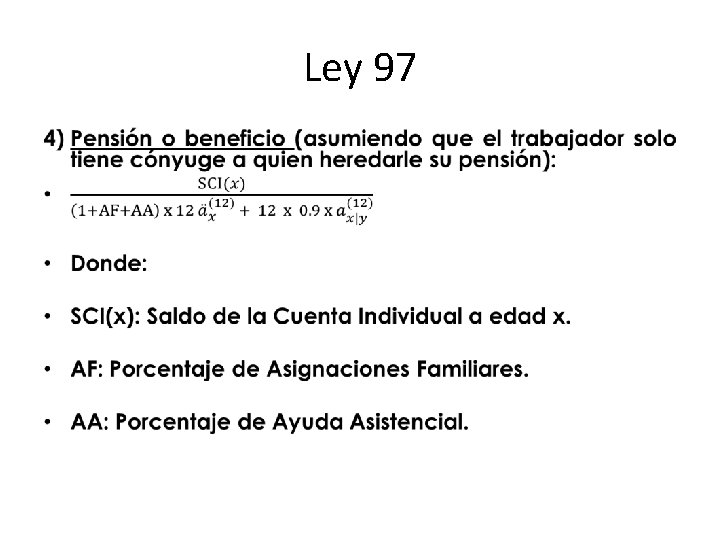 Ley 97

4) Pensión o beneficio (asumiendo que el trabajador solo tiene cónyuge a quien heredarle su pensión):

• $\frac{SCI(x)}{(1+AF+AA) \times 12\, \ddot{a}_x^{(12)} + 12 \times 0.9 \times a_{x|y}^{(12)}}$

• Donde:

• SCI(x): Saldo de la Cuenta Individual a edad x.

• AF: Porcentaje de Asignaciones Familiares.

• AA: Porcentaje de Ayuda Asistencial.